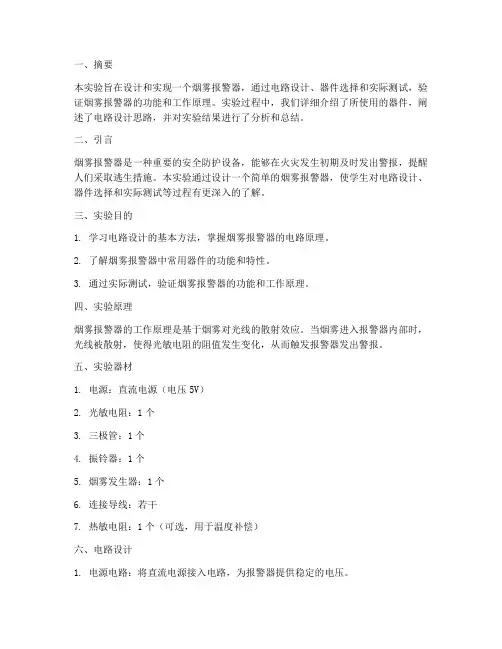 一、摘要

本实验旨在设计和实现一个烟雾报警器，通过电路设计、器件选择和实际测试，验证烟雾报警器的功能和工作原理。实验过程中，我们详细介绍了所使用的器件，阐述了电路设计思路，并对实验结果进行了分析和总结。

二、引言

烟雾报警器是一种重要的安全防护设备，能够在火灾发生初期及时发出警报，提醒人们采取逃生措施。本实验通过设计一个简单的烟雾报警器，使学生对电路设计、器件选择和实际测试等过程有更深入的了解。

三、实验目的

1. 学习电路设计的基本方法，掌握烟雾报警器的电路原理。

2. 了解烟雾报警器中常用器件的功能和特性。

3. 通过实际测试，验证烟雾报警器的功能和工作原理。

四、实验原理

烟雾报警器的工作原理是基于烟雾对光线的散射效应。当烟雾进入报警器内部时，光线被散射，使得光敏电阻的阻值发生变化，从而触发报警器发出警报。

五、实验器材

1. 电源：直流电源（电压 5V）

2. 光敏电阻：1 个

3. 三极管：1 个

4. 振铃器：1 个

5. 烟雾发生器：1 个

6. 连接导线：若干

7. 热敏电阻：1 个（可选，用于温度补偿）

六、电路设计

1. 电源电路：将直流电源接入电路，为报警器提供稳定的电压。